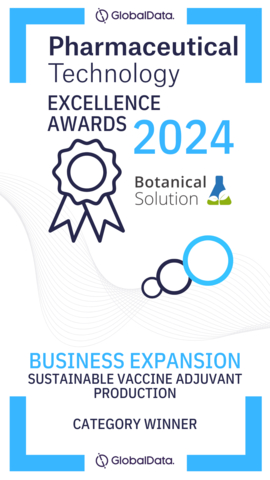 GlobalData.

Pharmaceutical Technology

EXCELLENCE AWARDS 2024

Botanical Solution

BUSINESS EXPANSION
SUSTAINABLE VACCINE ADJUVANT PRODUCTION

CATEGORY WINNER

GlobalData.